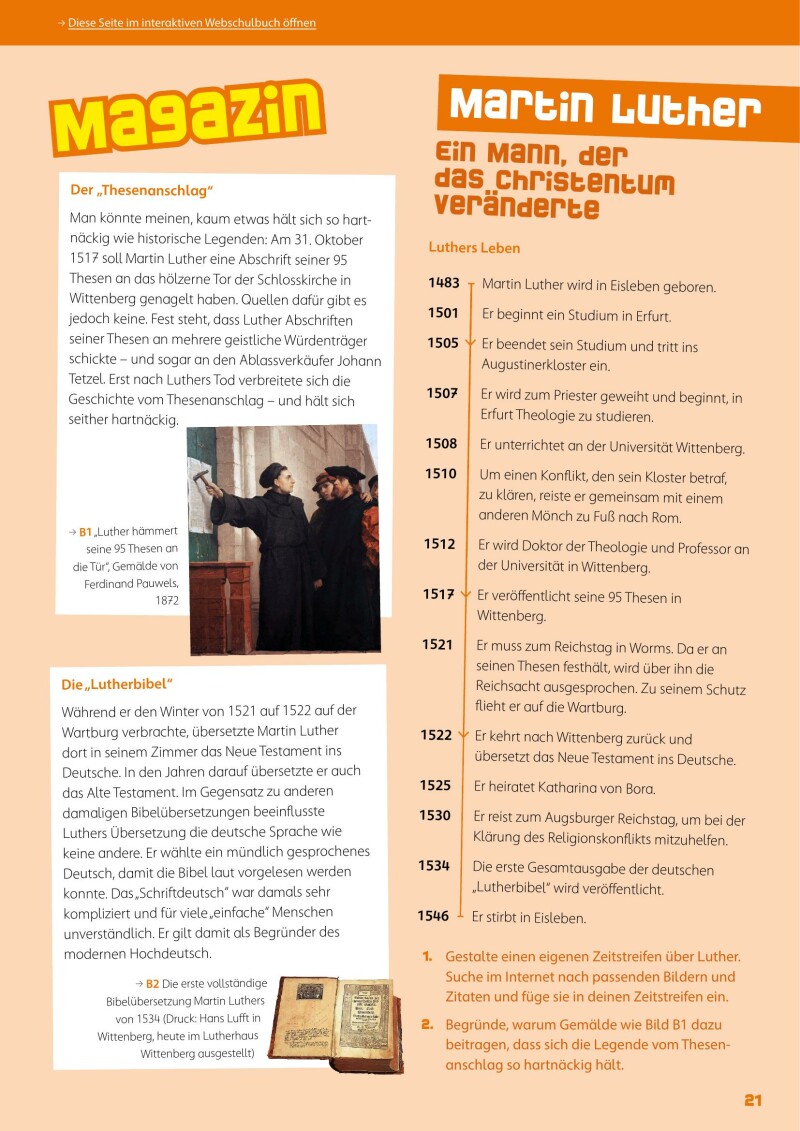 → Diese Seite im interaktiven Webschulbuch öffnen

Magazin

Der „Thesenanschlag“

Man könnte meinen, kaum etwas hält sich so hartnäckig wie historische Legenden: Am 31. Oktober 1517 soll Martin Luther eine Abschrift seiner 95 Thesen an das hölzerne Tor der Schlosskirche in Wittenberg genagelt haben. Quellen dafür gibt es jedoch keine. Fest steht, dass Luther Abschriften seiner Thesen an mehrere geistliche Würdenträger schickte – und sogar an den Ablassverkäufer Johann Tetzel. Erst nach Luthers Tod verbreitete sich die Geschichte vom Thesenanschlag – und hält sich seither hartnäckig.

→ B1 „Luther hämmert seine 95 Thesen an die Tür“, Gemälde von Ferdinand Pauwels, 1872

Die „Lutherbibel“

Während er den Winter von 1521 auf 1522 auf der Wartburg verbrachte, übersetzte Martin Luther dort in seinem Zimmer das Neue Testament ins Deutsche. In den Jahren darauf übersetzte er auch das Alte Testament. Im Gegensatz zu anderen damaligen Bibelübersetzungen beeinflusste Luthers Übersetzung die deutsche Sprache wie keine andere. Er wählte ein mündlich gesprochenes Deutsch, damit die Bibel laut vorgelesen werden konnte. Das „Schriftdeutsch“ war damals sehr kompliziert und für viele „einfache“ Menschen unverständlich. Er gilt damit als Begründer des modernen Hochdeutsch.

→ B2 Die erste vollständige Bibelübersetzung Martin Luthers von 1534 (Druck: Hans Lufft in Wittenberg, heute im Lutherhaus Wittenberg ausgestellt)

Martin Luther

Ein Mann, der das Christentum veränderte

Luthers Leben

1483 Martin Luther wird in Eisleben geboren.
1501 Er beginnt ein Studium in Erfurt.
1505 Er beendet sein Studium und tritt ins Augustinerkloster ein.
1507 Er wird zum Priester geweiht und beginnt, in Erfurt Theologie zu studieren.
1508 Er unterrichtet an der Universität Wittenberg.
1510 Um einen Konflikt, den sein Kloster betraf, zu klären, reiste er gemeinsam mit einem anderen Mönch zu Fuß nach Rom.
1512 Er wird Doktor der Theologie und Professor an der Universität in Wittenberg.
1517 Er veröffentlicht seine 95 Thesen in Wittenberg.
1521 Er muss zum Reichstag in Worms. Da er an seinen Thesen festhält, wird über ihn die Reichsacht ausgesprochen. Zu seinem Schutz flieht er auf die Wartburg.
1522 Er kehrt nach Wittenberg zurück und übersetzt das Neue Testament ins Deutsche.
1525 Er heiratet Katharina von Bora.
1530 Er reist zum Augsburger Reichstag, um bei der Klärung des Religionskonflikts mitzuhelfen.
1534 Die erste Gesamtausgabe der deutschen „Lutherbibel“ wird veröffentlicht.
1546 Er stirbt in Eisleben.

1. Gestalte einen eigenen Zeitstreifen über Luther. Suche im Internet nach passenden Bildern und Zitaten und füge sie in deinen Zeitstreifen ein.
2. Begründe, warum Gemälde wie Bild B1 dazu beitragen, dass sich die Legende vom Thesenanschlag so hartnäckig hält.

21